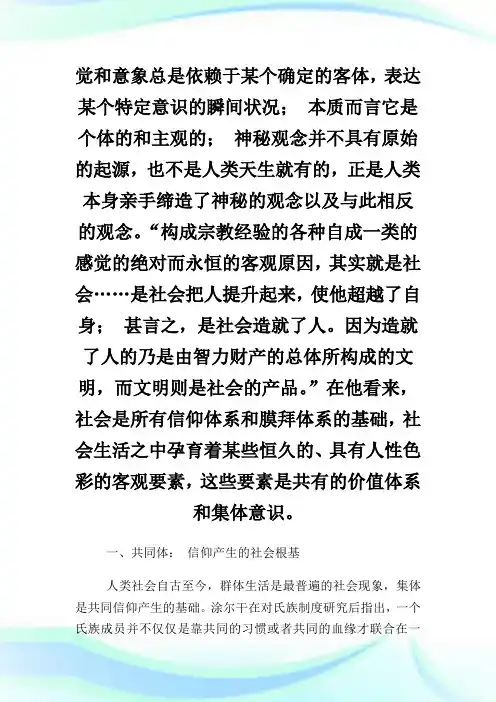 觉和意象总是依赖于某个确定的客体，表达某个特定意识的瞬间状况；　本质而言它是个体的和主观的；　神秘观念并不具有原始的起源，也不是人类天生就有的，正是人类本身亲手缔造了神秘的观念以及与此相反的观念。“构成宗教经验的各种自成一类的感觉的绝对而永恒的客观原因，其实就是社会……是社会把人提升起来，使他超越了自身；　甚言之，是社会造就了人。因为造就了人的乃是由智力财产的总体所构成的文明，而文明则是社会的产品。”在他看来，社会是所有信仰体系和膜拜体系的基础，社会生活之中孕育着某些恒久的、具有人性色彩的客观要素，这些要素是共有的价值体系和集体意识。

一、共同体：　信仰产生的社会根基

人类社会自古至今，群体生活是最普遍的社会现象，集体是共同信仰产生的基础。涂尔干在对氏族制度研究后指出，一个氏族成员并不仅仅是靠共同的习惯或者共同的血缘才联合在一